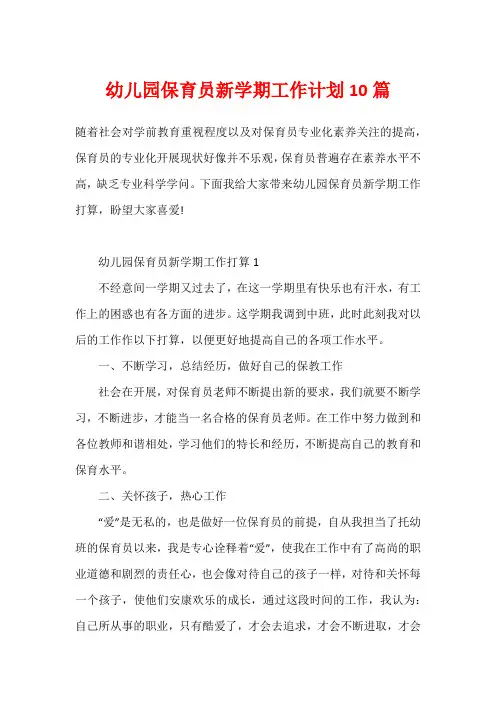 幼儿园保育员新学期工作计划10篇

随着社会对学前教育重视程度以及对保育员专业化素养关注的提高，保育员的专业化开展现状好像并不乐观，保育员普遍存在素养水平不高，缺乏专业科学学问。下面我给大家带来幼儿园保育员新学期工作打算，盼望大家喜爱!

幼儿园保育员新学期工作打算1

不经意间一学期又过去了，在这一学期里有快乐也有汗水，有工作上的困惑也有各方面的进步。这学期我调到中班，此时此刻我对以后的工作作以下打算，以便更好地提高自己的各项工作水平。

一、不断学习，总结经历，做好自己的保教工作

社会在开展，对保育员老师不断提出新的要求，我们就要不断学习，不断进步，才能当一名合格的保育员老师。在工作中努力做到和各位教师和谐相处，学习他们的特长和经历，不断提高自己的教育和保育水平。

二、关怀孩子，热心工作

“爱”是无私的，也是做好一位保育员的前提，自从我担当了托幼班的保育员以来，我是专心诠释着“爱”，使我在工作中有了高尚的职业道德和剧烈的责任心，也会像对待自己的孩子一样，对待和关怀每一个孩子，使他们安康欢乐的成长，通过这段时间的工作，我认为：自己所从事的职业，只有酷爱了，才会去追求，才会不断进取，才会